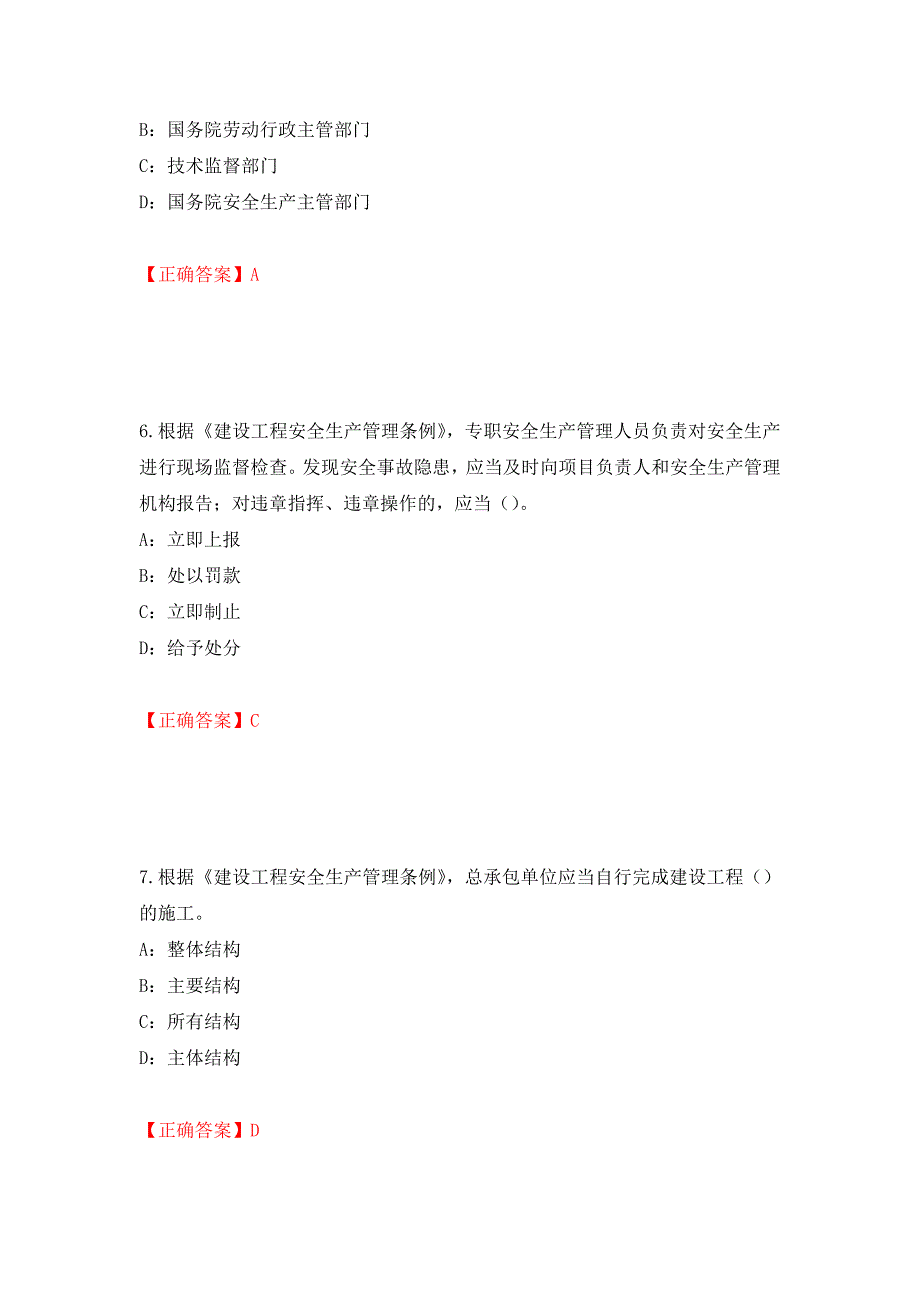 B：国务院劳动行政主管部门
C：技术监督部门
D：国务院安全生产主管部门

【正确答案】A

6.根据《建设工程安全生产管理条例》，专职安全生产管理人员负责对安全生产进行现场监督检查。发现安全事故隐患，应当及时向项目负责人和安全生产管理机构报告；对违章指挥、违章操作的，应当（）。
A：立即上报
B：处以罚款
C：立即制止
D：给予处分

【正确答案】C

7.根据《建设工程安全生产管理条例》，总承包单位应当自行完成建设工程（）的施工。
A：整体结构
B：主要结构
C：所有结构
D：主体结构

【正确答案】D